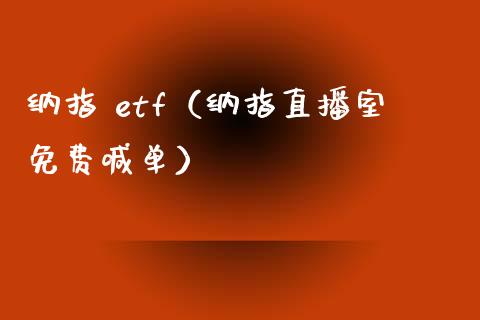 纳指 etf（纳指直播室免费喊单）